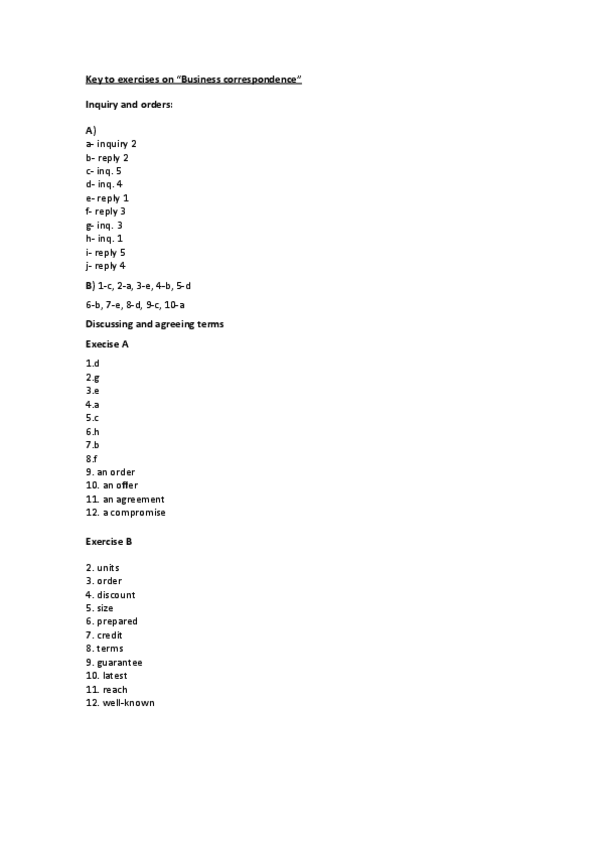 Key to exercises on "Business correspondence"

Inquiry and orders:

A)
a- inquiry 2
b- reply 2
c- inq. 5
d- inq. 4
e- reply 1
f- reply 3
g- inq. 3
h- inq. 1
i- reply 5
j- reply 4

B) 1-c, 2-a, 3-e, 4-b, 5-d

6-b, 7-e, 8-d, 9-c, 10-a

Discussing and agreeing terms

Execise A

1.d
2.g
3.e
4.a
5.c
6.h
7.b
8.f
9. an order
10. an offer
11. an agreement
12. a compromise

Exercise B

2. units
3. order
4. discount
5. size
6. prepared
7. credit
8. terms
9. guarantee
10. latest
11. reach
12. well-known